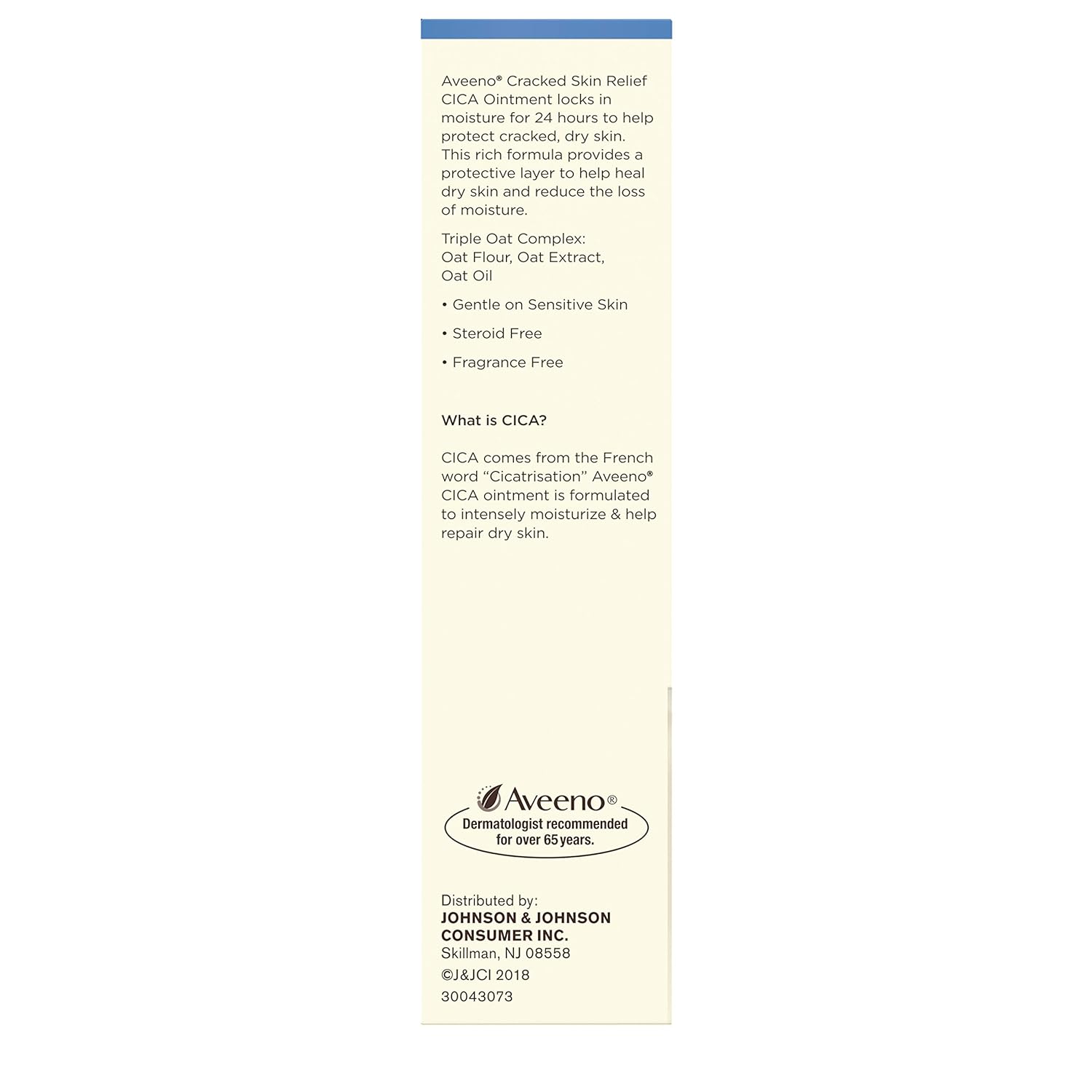 Aveeno® Cracked Skin Relief CICA Ointment locks in moisture for 24 hours to help protect cracked, dry skin. This rich formula provides a protective layer to help heal dry skin and reduce the loss of moisture.

Triple Oat Complex: Oat Flour, Oat Extract, Oat Oil

• Gentle on Sensitive Skin

• Steroid Free

• Fragrance Free

What is CICA?

CICA comes from the French word "Cicatrisation" Aveeno® CICA ointment is formulated to intensely moisturize & help repair dry skin.

Aveeno®
Dermatologist recommended for over 65 years.

Distributed by:
JOHNSON & JOHNSON CONSUMER INC.
Skillman, NJ 08558
©J&JCI 2018
30043073